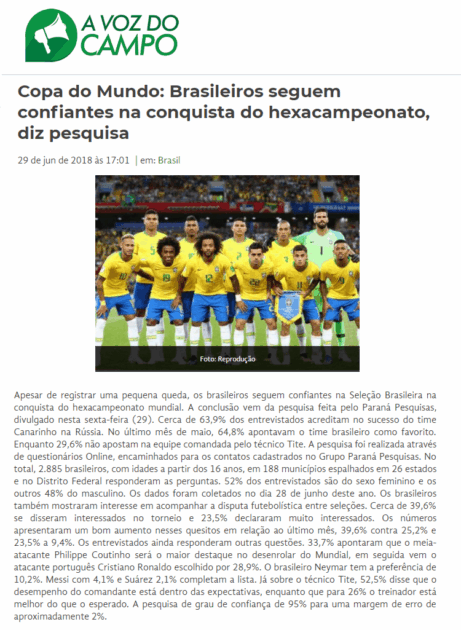 A VOZ DO CAMPO

Copa do Mundo: Brasileiros seguem confiantes na conquista do hexacampeonato, diz pesquisa

29 de jun de 2018 às 17:01 | em: Brasil

Foto: Reprodução

Apesar de registrar uma pequena queda, os brasileiros seguem confiantes na Seleção Brasileira na conquista do hexacampeonato mundial. A conclusão vem da pesquisa feita pelo Paraná Pesquisas, divulgado nesta sexta-feira (29). Cerca de 63,9% dos entrevistados acreditam no sucesso do time Canarinho na Rússia. No último mês de maio, 64,8% apontavam o time brasileiro como favorito. Enquanto 29,6% não apostam na equipe comandada pelo técnico Tite. A pesquisa foi realizada através de questionários Online, encaminhados para os contatos cadastrados no Grupo Paraná Pesquisas. No total, 2.885 brasileiros, com idades a partir dos 16 anos, em 188 municípios espalhados em 26 estados e no Distrito Federal responderam as perguntas. 52% dos entrevistados são do sexo feminino e os outros 48% do masculino. Os dados foram coletados no dia 28 de junho deste ano. Os brasileiros também mostraram interesse em acompanhar a disputa futebolística entre seleções. Cerca de 39,6% se disseram interessados no torneio e 23,5% declararam muito interessados. Os números apresentaram um bom aumento nesses quesitos em relação ao último mês, 39,6% contra 25,2% e 23,5% a 9,4%. Os entrevistados ainda responderam outras questões. 33,7% apontaram que o meia-atacante Philippe Coutinho será o maior destaque no desenrolar do Mundial, em seguida vem o atacante português Cristiano Ronaldo escolhido por 28,9%. O brasileiro Neymar tem a preferência de 10,2%. Messi com 4,1% e Suárez 2,1% completam a lista. Já sobre o técnico Tite, 52,5% disse que o desempenho do comandante está dentro das expectativas, enquanto que para 26% o treinador está melhor do que o esperado. A pesquisa de grau de confiança de 95% para uma margem de erro de aproximadamente 2%.